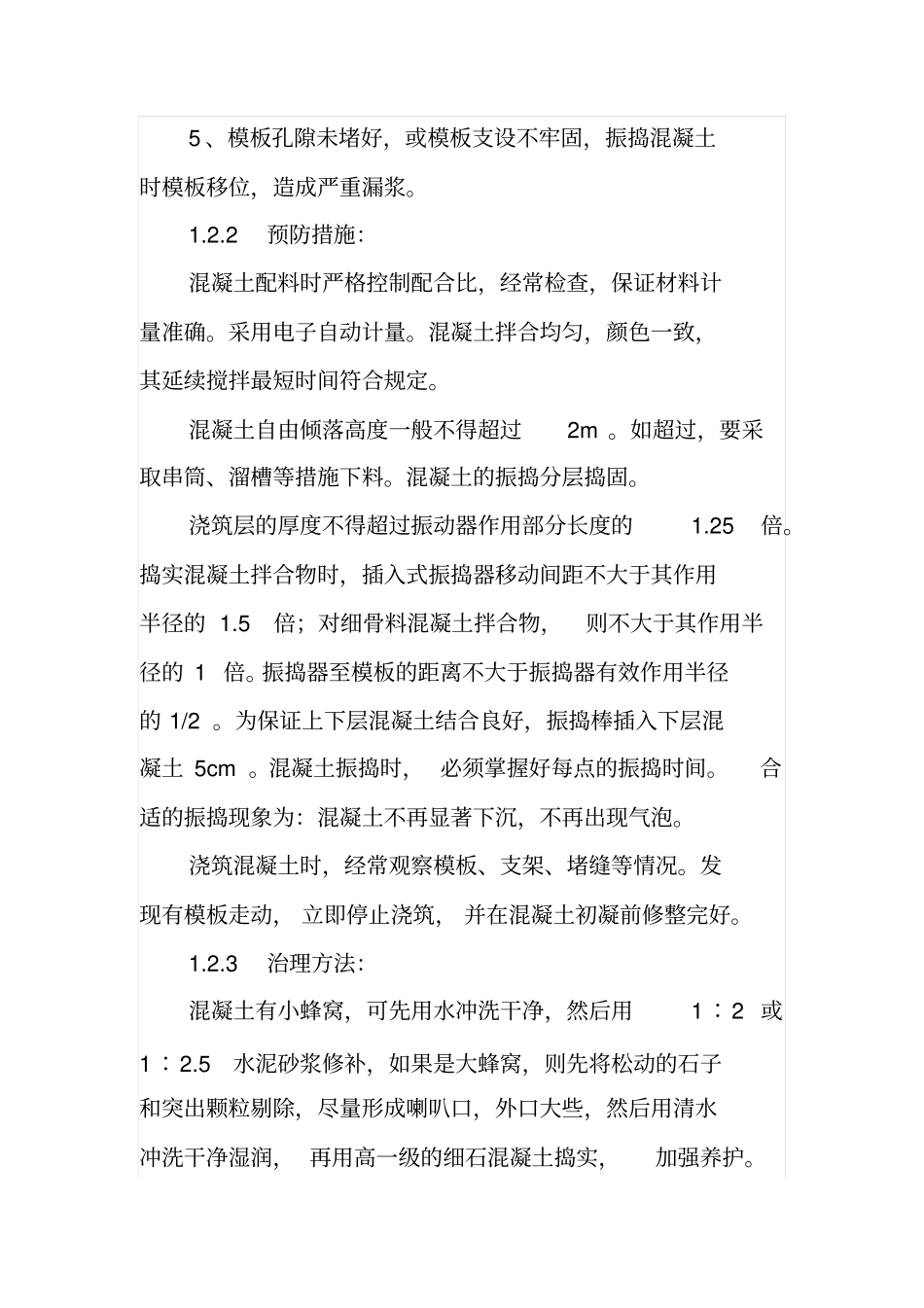 5、模板孔隙未堵好，或模板支设不牢固，振捣混凝土时模板移位，造成严重漏浆。

1.2.2　预防措施：

混凝土配料时严格控制配合比，经常检查，保证材料计量准确。采用电子自动计量。混凝土拌合均匀，颜色一致，其延续搅拌最短时间符合规定。

混凝土自由倾落高度一般不得超过　2m 。如超过，要采取串筒、溜槽等措施下料。混凝土的振捣分层捣固。

浇筑层的厚度不得超过振动器作用部分长度的　1.25　倍。捣实混凝土拌合物时，插入式振捣器移动间距不大于其作用半径的 1.5　倍；对细骨料混凝土拌合物，　则不大于其作用半径的 1　倍。振捣器至模板的距离不大于振捣器有效作用半径的 1/2 。为保证上下层混凝土结合良好，振捣棒插入下层混凝土 5cm 。混凝土振捣时，　必须掌握好每点的振捣时间。　合适的振捣现象为：混凝土不再显著下沉，不再出现气泡。

浇筑混凝土时，经常观察模板、支架、堵缝等情况。发现有模板走动，　立即停止浇筑，　并在混凝土初凝前修整完好。

1.2.3　治理方法：

混凝土有小蜂窝，可先用水冲洗干净，然后用　1：2　或 1：2.5　水泥砂浆修补，如果是大蜂窝，则先将松动的石子和突出颗粒剔除，尽量形成喇叭口，外口大些，然后用清水冲洗干净湿润，　再用高一级的细石混凝土捣实，　加强养护。